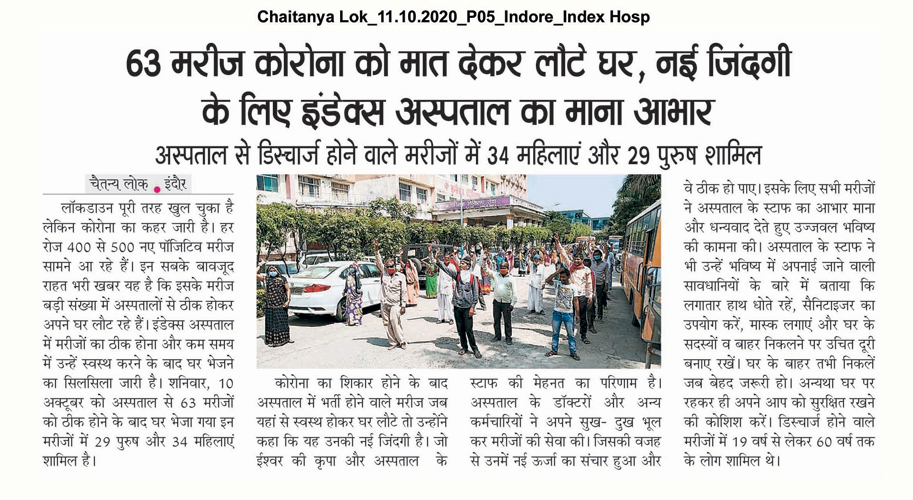 Chaitanya Lok_11.10.2020_P05_Indore_Index Hosp

63 मरीज कोरोना को मात देकर लौटे घर, नई जिंदगी के लिए इंडेक्स अस्पताल का माना आभार

अस्पताल से डिस्चार्ज होने वाले मरीजों में 34 महिलाएं और 29 पुरुष शामिल

चैतन्य लोक • इंदौर

लॉकडाउन पूरी तरह खुल चुका है लेकिन कोरोना का कहर जारी है। हर रोज 400 से 500 नए पॉजिटिव मरीज सामने आ रहे हैं। इन सबके बावजूद राहत भरी खबर यह है कि इसके मरीज बड़ी संख्या में अस्पतालों से ठीक होकर अपने घर लौट रहे हैं। इंडेक्स अस्पताल में मरीजों का ठीक होना और कम समय में उन्हें स्वस्थ करने के बाद घर भेजने का सिलसिला जारी है। शनिवार, 10 अक्टूबर को अस्पताल से 63 मरीजों को ठीक होने के बाद घर भेजा गया इन मरीजों में 29 पुरुष और 34 महिलाएं शामिल है।

कोरोना का शिकार होने के बाद अस्पताल में भर्ती होने वाले मरीज जब यहां से स्वस्थ होकर घर लौटे तो उन्होंने कहा कि यह उनकी नई जिंदगी है। जो ईश्वर की कृपा और अस्पताल के स्टाफ की मेहनत का परिणाम है। अस्पताल के डॉक्टरों और अन्य कर्मचारियों ने अपने सुख- दुख भूल कर मरीजों की सेवा की। जिसकी वजह से उनमें नई ऊर्जा का संचार हुआ और वे ठीक हो पाए। इसके लिए सभी मरीजों ने अस्पताल के स्टाफ का आभार माना और धन्यवाद देते हुए उज्जवल भविष्य की कामना की। अस्पताल के स्टाफ ने भी उन्हें भविष्य में अपनाई जाने वाली सावधानियों के बारे में बताया कि लगातार हाथ धोते रहें, सैनिटाइजर का उपयोग करें, मास्क लगाएं और घर के सदस्यों व बाहर निकलने पर उचित दूरी बनाए रखें। घर के बाहर तभी निकलें जब बेहद जरूरी हो। अन्यथा घर पर रहकर ही अपने आप को सुरक्षित रखने की कोशिश करें। डिस्चार्ज होने वाले मरीजों में 19 वर्ष से लेकर 60 वर्ष तक के लोग शामिल थे।